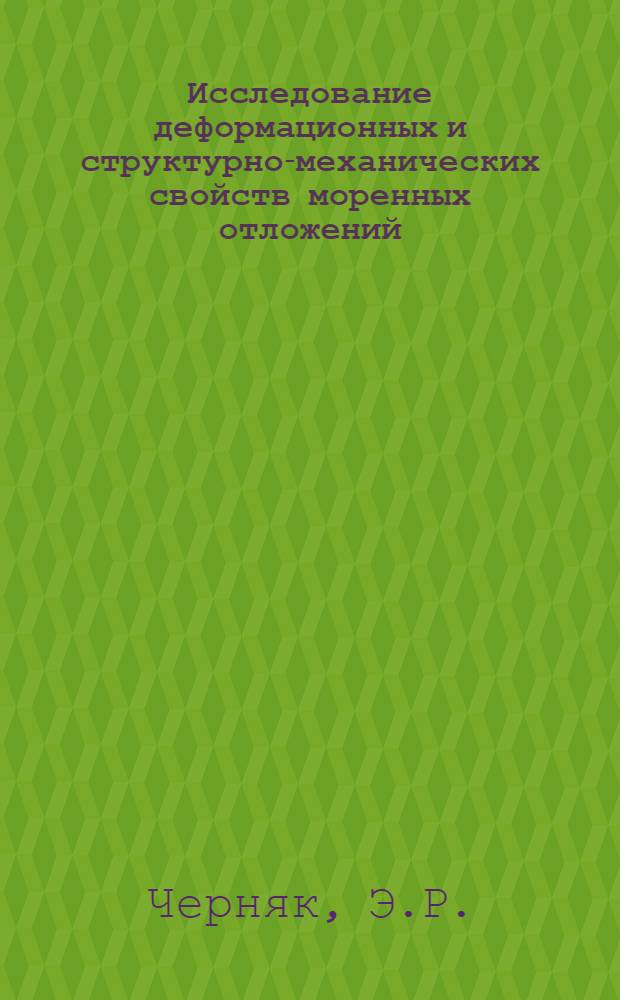 Исследование деформационных и структурно-механических свойств моренных отложений

Черняк, Э.Р.